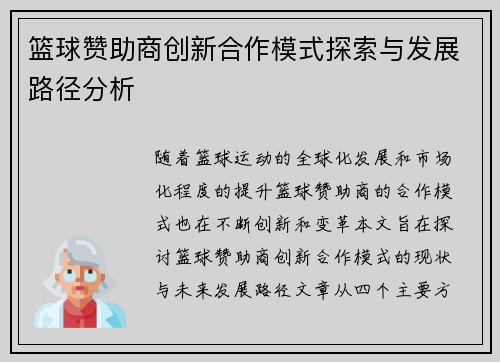 篮球赞助商创新合作模式探索与发展路径分析

随着篮球运动的全球化发展和市场化程度的提升篮球赞助商的合作模式也在不断创新和变革本文旨在探讨篮球赞助商创新合作模式的现状与未来发展路径文章从四个主要方